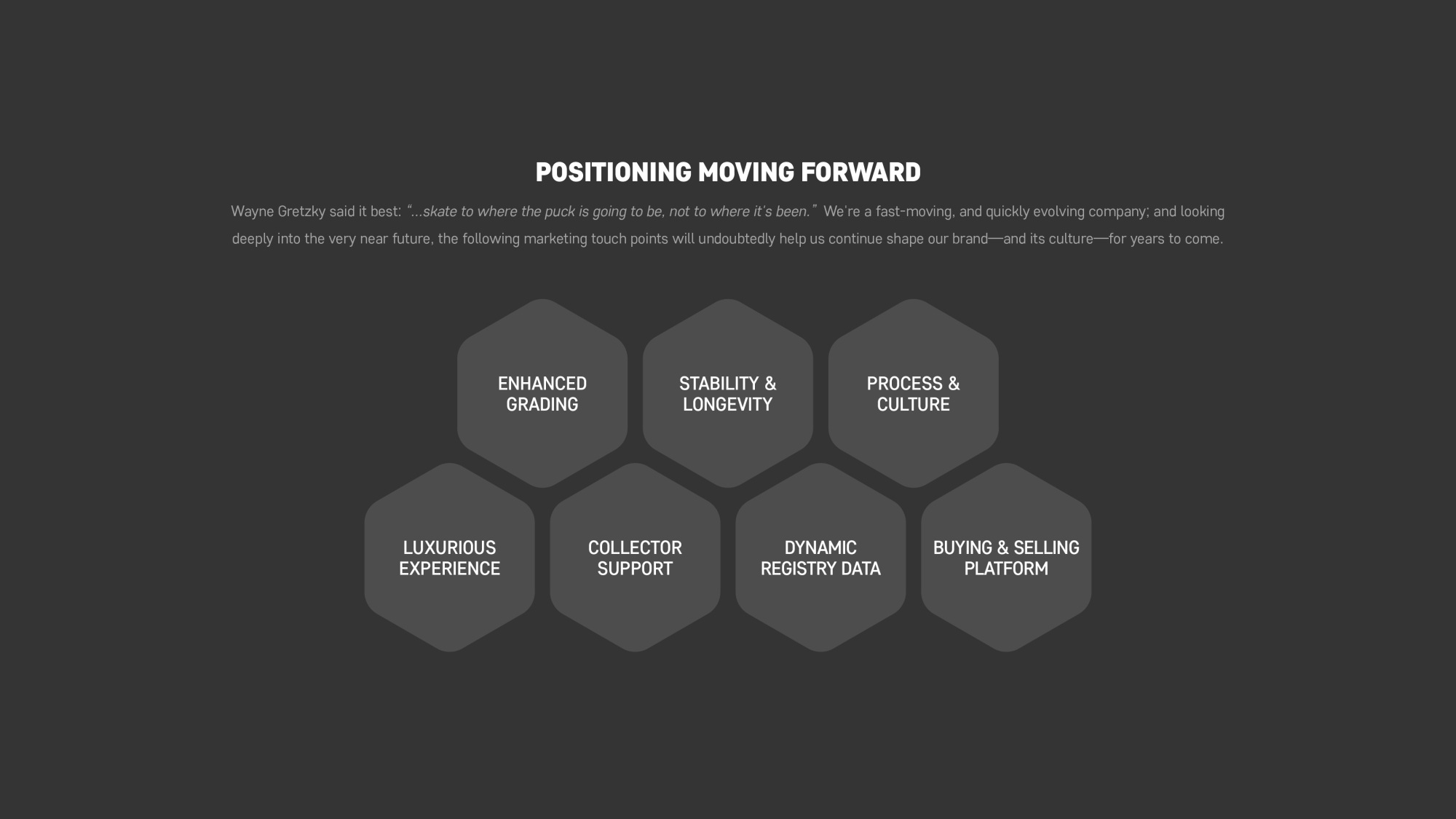 POSITIONING MOVING FORWARD

Wayne Gretzky said it best: "...skate to where the puck is going to be, not to where it's been." We're a fast-moving, and quickly evolving company; and looking deeply into the very near future, the following marketing touch points will undoubtedly help us continue shape our brand—and its culture—for years to come.

ENHANCED
GRADING

STABILITY &
LONGEVITY

PROCESS &
CULTURE

LUXURIOUS
EXPERIENCE

COLLECTOR
SUPPORT

DYNAMIC
REGISTRY DATA

BUYING & SELLING
PLATFORM